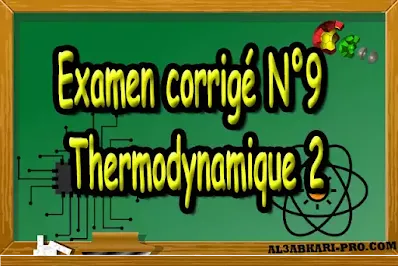 Examen corrigé N°9
Thermodynamique 2

AL3ABKARI-PRO.COM